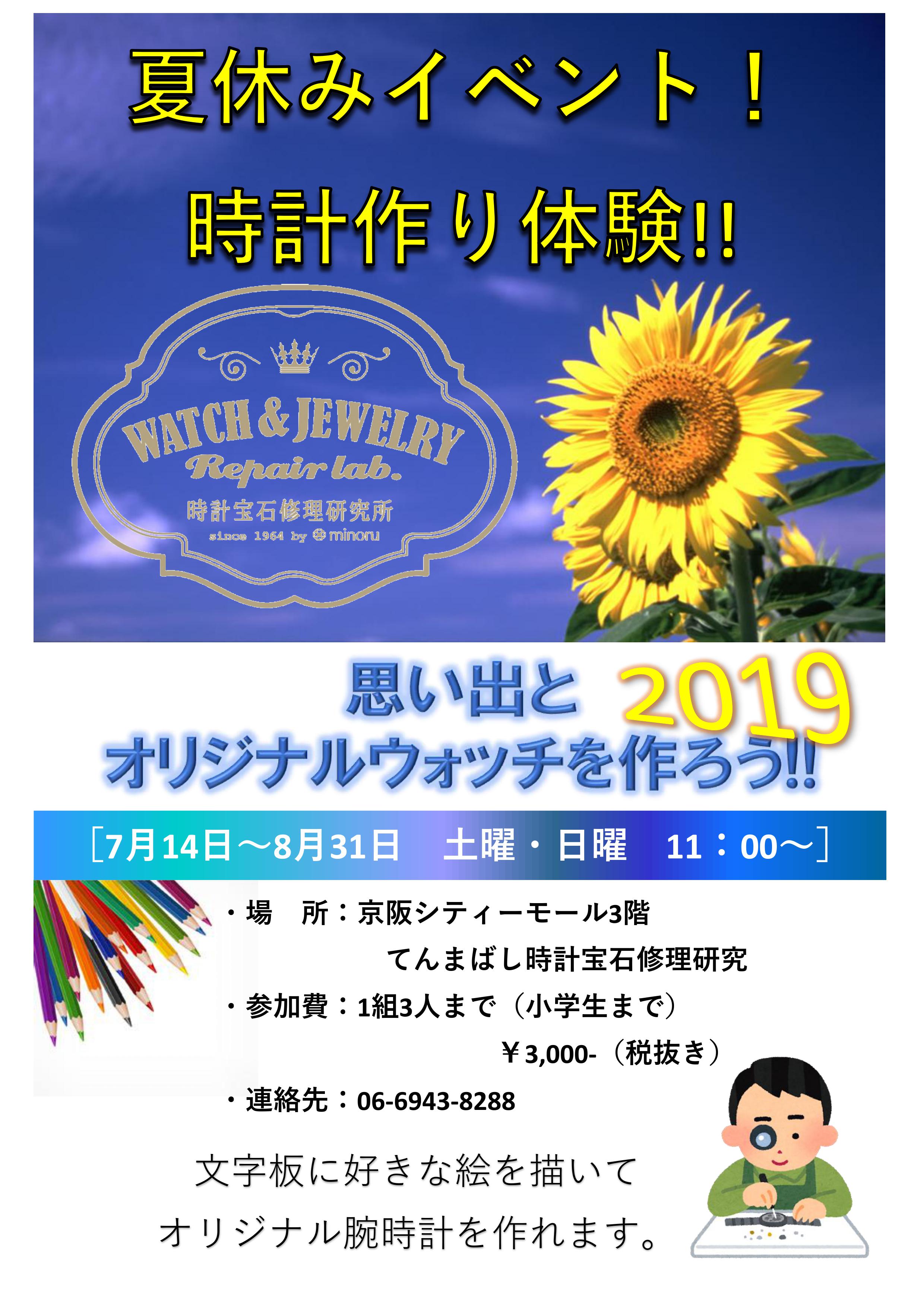 夏休みイベント！

時計作り体験!!

WATCH & JEWELRY
Repair lab.
時計宝石修理研究所
since 1964 by minoru

思い出と 2019
オリジナルウォッチを作ろう!!

［7月14日～8月31日　土曜・日曜　11：00～］

・場　所：京阪シティーモール3階
てんまばし時計宝石修理研究
・参加費：1組3人まで（小学生まで）
￥3,000-（税抜き）
・連絡先：06-6943-8288

文字板に好きな絵を描いて
オリジナル腕時計を作れます。